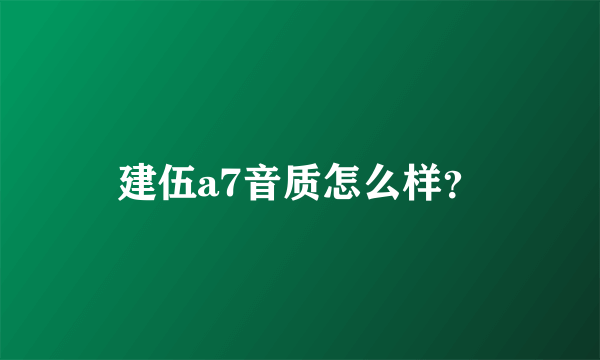 建伍a7音质怎么样?